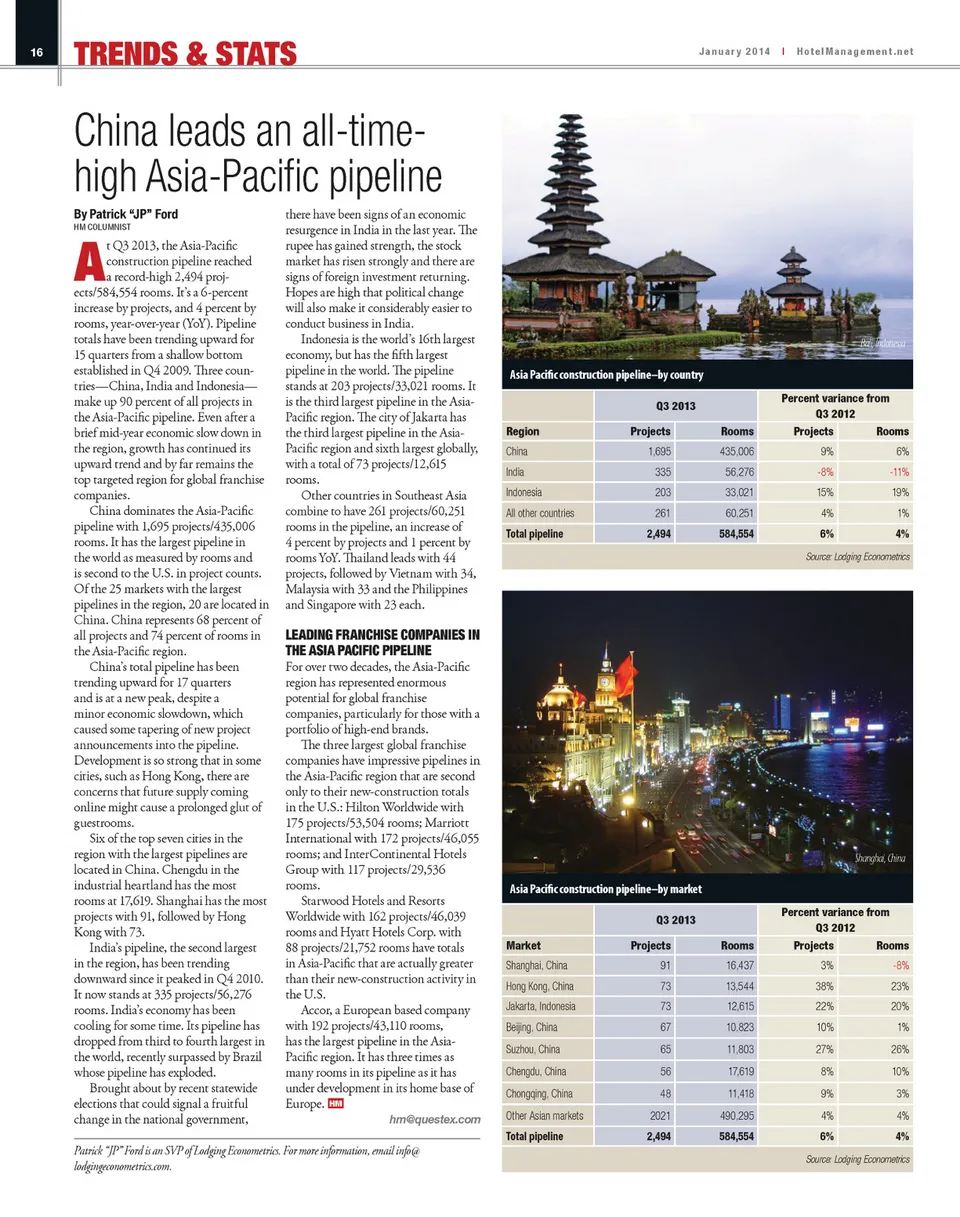 16 TRENDS & STATS

January 2014 | HotelManagement.net

China leads an all-time-high Asia-Pacific pipeline

By Patrick "JP" Ford
HM COLUMNIST

At Q3 2013, the Asia-Pacific construction pipeline reached a record-high 2,494 projects/584,554 rooms. It's a 6-percent increase by projects, and 4 percent by rooms, year-over-year (YoY). Pipeline totals have been trending upward for 15 quarters from a shallow bottom established in Q4 2009. Three countries—China, India and Indonesia—make up 90 percent of all projects in the Asia-Pacific pipeline. Even after a brief mid-year economic slow down in the region, growth has continued its upward trend and by far remains the top targeted region for global franchise companies.

China dominates the Asia-Pacific pipeline with 1,695 projects/435,006 rooms. It has the largest pipeline in the world as measured by rooms and is second to the U.S. in project counts. Of the 25 markets with the largest pipelines in the region, 20 are located in China. China represents 68 percent of all projects and 74 percent of rooms in the Asia-Pacific region.

China's total pipeline has been trending upward for 17 quarters and is at a new peak, despite a minor economic slowdown, which caused some tapering of new project announcements into the pipeline. Development is so strong that in some cities, such as Hong Kong, there are concerns that future supply coming online might cause a prolonged glut of guestrooms.

Six of the top seven cities in the region with the largest pipelines are located in China. Chengdu in the industrial heartland has the most rooms at 17,619. Shanghai has the most projects with 91, followed by Hong Kong with 73.

India's pipeline, the second largest in the region, has been trending downward since it peaked in Q4 2010. It now stands at 335 projects/56,276 rooms. India's economy has been cooling for some time. Its pipeline has dropped from third to fourth largest in the world, recently surpassed by Brazil whose pipeline has exploded.

Brought about by recent statewide elections that could signal a fruitful change in the national government, there have been signs of an economic resurgence in India in the last year. The rupee has gained strength, the stock market has risen strongly and there are signs of foreign investment returning. Hopes are high that political change will also make it considerably easier to conduct business in India.

Indonesia is the world's 16th largest economy, but has the fifth largest pipeline in the world. The pipeline stands at 203 projects/33,021 rooms. It is the third largest pipeline in the Asia-Pacific region. The city of Jakarta has the third largest pipeline in the Asia-Pacific region and sixth largest globally, with a total of 73 projects/12,615 rooms.

Other countries in Southeast Asia combine to have 261 projects/60,251 rooms in the pipeline, an increase of 4 percent by projects and 1 percent by rooms YoY. Thailand leads with 44 projects, followed by Vietnam with 34, Malaysia with 33 and the Philippines and Singapore with 23 each.

LEADING FRANCHISE COMPANIES IN THE ASIA PACIFIC PIPELINE
For over two decades, the Asia-Pacific region has represented enormous potential for global franchise companies, particularly for those with a portfolio of high-end brands.

The three largest global franchise companies have impressive pipelines in the Asia-Pacific region that are second only to their new-construction totals in the U.S.: Hilton Worldwide with 175 projects/53,504 rooms; Marriott International with 172 projects/46,055 rooms; and InterContinental Hotels Group with 117 projects/29,536 rooms.

Starwood Hotels and Resorts Worldwide with 162 projects/46,039 rooms and Hyatt Hotels Corp. with 88 projects/21,752 rooms have totals in Asia-Pacific that are actually greater than their new-construction activity in the U.S.

Accor, a European based company with 192 projects/43,110 rooms, has the largest pipeline in the Asia-Pacific region. It has three times as many rooms in its pipeline as it has under development in its home base of Europe. HM

hm@questex.com

Patrick "JP" Ford is an SVP of Lodging Econometrics. For more information, email info@lodgingeconometrics.com.

Bali, Indonesia

Asia Pacific construction pipeline—by country

| | Q3 2013 | | Percent variance from Q3 2012 | |
|---|---|---|---|---|
| Region | Projects | Rooms | Projects | Rooms |
| China | 1,695 | 435,006 | 9% | 6% |
| India | 335 | 56,276 | -8% | -11% |
| Indonesia | 203 | 33,021 | 15% | 19% |
| All other countries | 261 | 60,251 | 4% | 1% |
| Total pipeline | 2,494 | 584,554 | 6% | 4% |

Source: Lodging Econometrics

Shanghai, China

Asia Pacific construction pipeline—by market

| | Q3 2013 | | Percent variance from Q3 2012 | |
|---|---|---|---|---|
| Market | Projects | Rooms | Projects | Rooms |
| Shanghai, China | 91 | 16,437 | 3% | -8% |
| Hong Kong, China | 73 | 13,544 | 38% | 23% |
| Jakarta, Indonesia | 73 | 12,615 | 22% | 20% |
| Beijing, China | 67 | 10,823 | 10% | 1% |
| Suzhou, China | 65 | 11,803 | 27% | 26% |
| Chengdu, China | 56 | 17,619 | 8% | 10% |
| Chongqing, China | 48 | 11,418 | 9% | 3% |
| Other Asian markets | 2021 | 490,295 | 4% | 4% |
| Total pipeline | 2,494 | 584,554 | 6% | 4% |

Source: Lodging Econometrics